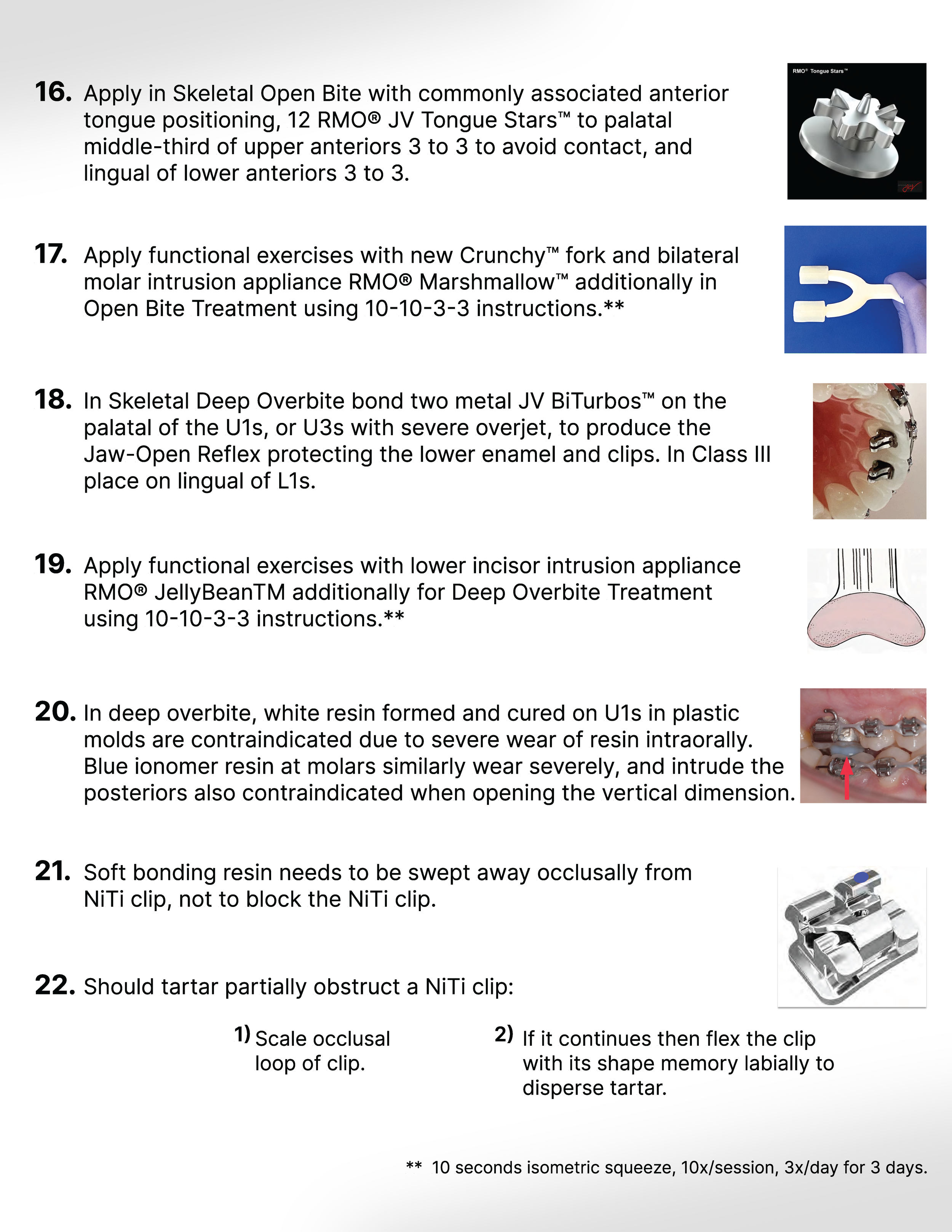 16. Apply in Skeletal Open Bite with commonly associated anterior tongue positioning, 12 RMO® JV Tongue Stars™ to palatal middle-third of upper anteriors 3 to 3 to avoid contact, and lingual of lower anteriors 3 to 3.

RMO® Tongue Stars™

17. Apply functional exercises with new Crunchy™ fork and bilateral molar intrusion appliance RMO® Marshmallow™ additionally in Open Bite Treatment using 10-10-3-3 instructions.**

18. In Skeletal Deep Overbite bond two metal JV BiTurbos™ on the palatal of the U1s, or U3s with severe overjet, to produce the Jaw-Open Reflex protecting the lower enamel and clips. In Class III place on lingual of L1s.

19. Apply functional exercises with lower incisor intrusion appliance RMO® JellyBeanTM additionally for Deep Overbite Treatment using 10-10-3-3 instructions.**

20. In deep overbite, white resin formed and cured on U1s in plastic molds are contraindicated due to severe wear of resin intraorally. Blue ionomer resin at molars similarly wear severely, and intrude the posteriors also contraindicated when opening the vertical dimension.

21. Soft bonding resin needs to be swept away occlusally from NiTi clip, not to block the NiTi clip.

22. Should tartar partially obstruct a NiTi clip:

1) Scale occlusal loop of clip.

2) If it continues then flex the clip with its shape memory labially to disperse tartar.

** 10 seconds isometric squeeze, 10x/session, 3x/day for 3 days.